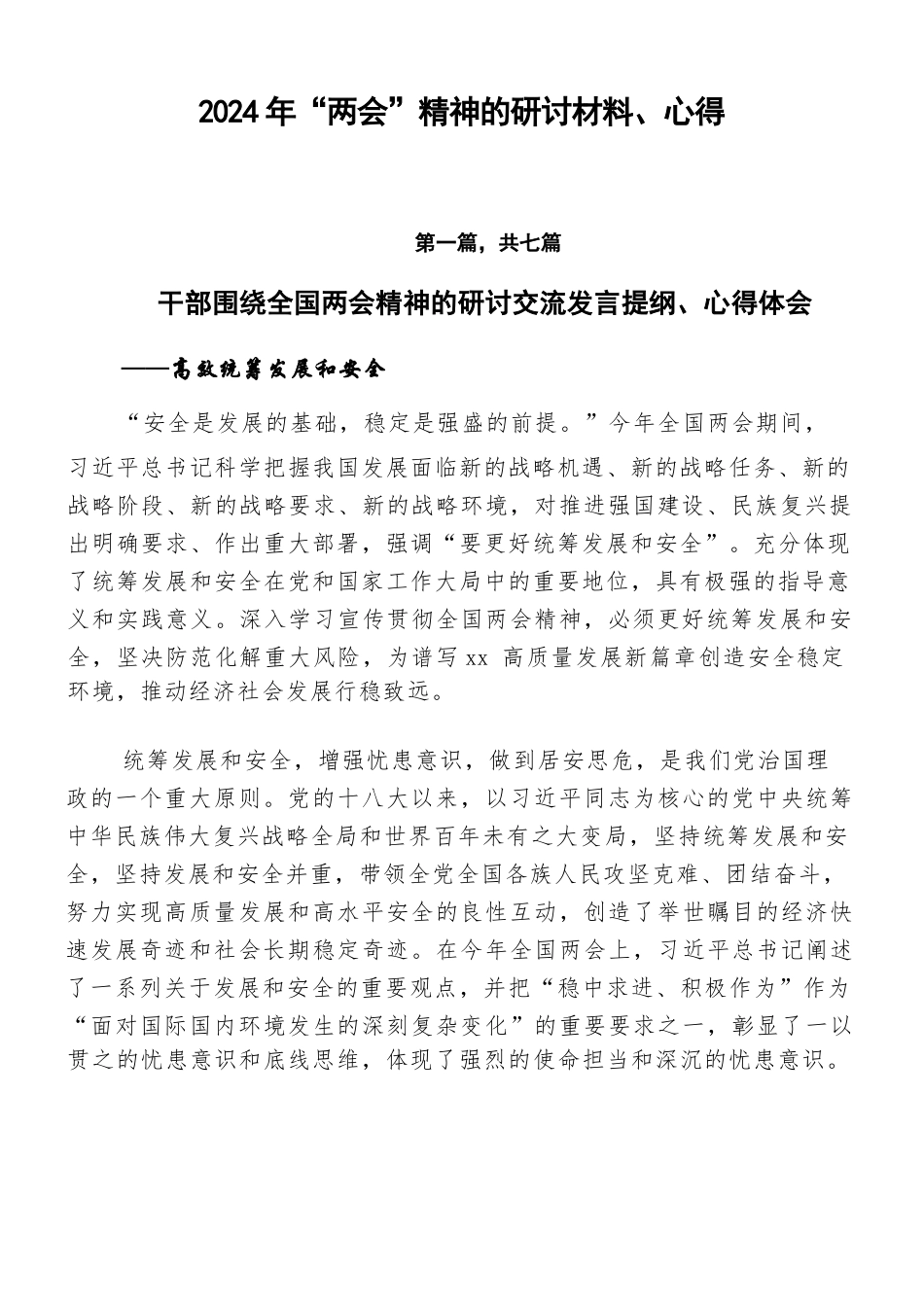 2024年“两会”精神的研讨材料、心得

第一篇，共七篇

干部围绕全国两会精神的研讨交流发言提纲、心得体会

——高效统筹发展和安全

“安全是发展的基础，稳定是强盛的前提。”今年全国两会期间，习近平总书记科学把握我国发展面临新的战略机遇、新的战略任务、新的战略阶段、新的战略要求、新的战略环境，对推进强国建设、民族复兴提出明确要求、作出重大部署，强调“要更好统筹发展和安全”。充分体现了统筹发展和安全在党和国家工作大局中的重要地位，具有极强的指导意义和实践意义。深入学习宣传贯彻全国两会精神，必须更好统筹发展和安全，坚决防范化解重大风险，为谱写xx 高质量发展新篇章创造安全稳定环境，推动经济社会发展行稳致远。

统筹发展和安全，增强忧患意识，做到居安思危，是我们党治国理政的一个重大原则。党的十八大以来，以习近平同志为核心的党中央统筹中华民族伟大复兴战略全局和世界百年未有之大变局，坚持统筹发展和安全，坚持发展和安全并重，带领全党全国各族人民攻坚克难、团结奋斗，努力实现高质量发展和高水平安全的良性互动，创造了举世瞩目的经济快速发展奇迹和社会长期稳定奇迹。在今年全国两会上，习近平总书记阐述了一系列关于发展和安全的重要观点，并把“稳中求进、积极作为”作为“面对国际国内环境发生的深刻复杂变化”的重要要求之一，彰显了一以贯之的忧患意识和底线思维，体现了强烈的使命担当和深沉的忧患意识。